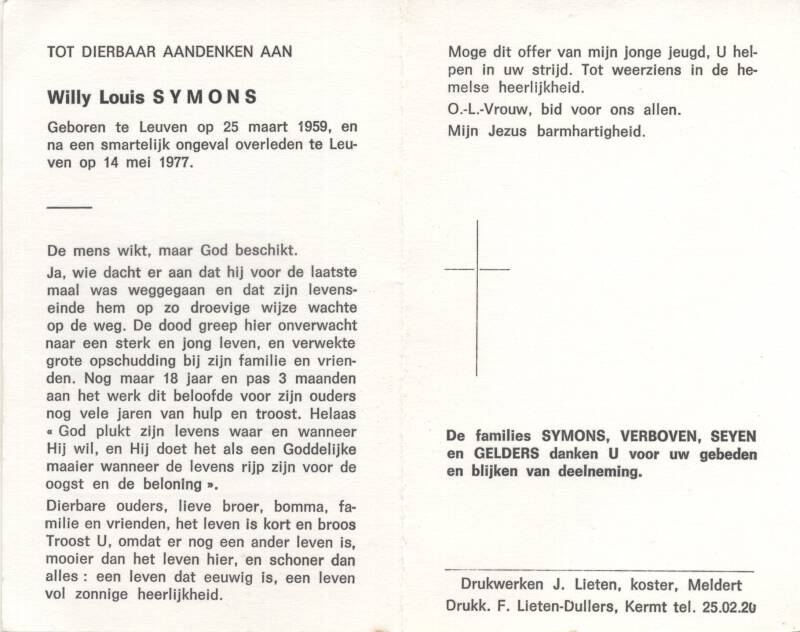 TOT DIERBAAR AANDENKEN AAN

Willy Louis SYMONS

Geboren te Leuven op 25 maart 1959, en na een smartelijk ongeval overleden te Leuven op 14 mei 1977.

De mens wikt, maar God beschikt.

Ja, wie dacht er aan dat hij voor de laatste maal was weggegaan en dat zijn levenseinde hem op zo droevige wijze wachte op de weg. De dood greep hier onverwacht naar een sterk en jong leven, en verwekte grote opschudding bij zijn familie en vrienden. Nog maar 18 jaar en pas 3 maanden aan het werk dit beloofde voor zijn ouders nog vele jaren van hulp en troost. Helaas « God plukt zijn levens waar en wanneer Hij wil, en Hij doet het als een Goddelijke maaier wanneer de levens rijp zijn voor de oogst en de beloning ».

Dierbare ouders, lieve broer, bomma, familie en vrienden, het leven is kort en broos Troost U, omdat er nog een ander leven is, mooier dan het leven hier, en schoner dan alles : een leven dat eeuwig is, een leven vol zonnige heerlijkheid.

Moge dit offer van mijn jonge jeugd, U helpen in uw strijd. Tot weerziens in de hemelse heerlijkheid.

O.-L.-Vrouw, bid voor ons allen.

Mijn Jezus barmhartigheid.

De families SYMONS, VERBOVEN, SEYEN en GELDERS danken U voor uw gebeden en blijken van deelneming.

Drukwerken J. Lieten, koster, Meldert
Drukk. F. Lieten-Dullers, Kermt tel. 25.02.20